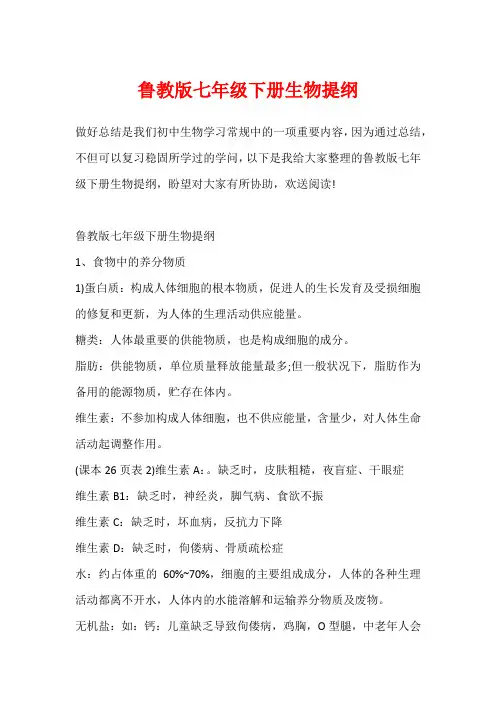 鲁教版七年级下册生物提纲

做好总结是我们初中生物学习常规中的一项重要内容，因为通过总结，不但可以复习稳固所学过的学问，以下是我给大家整理的鲁教版七年级下册生物提纲，盼望对大家有所协助，欢送阅读!

鲁教版七年级下册生物提纲

1、食物中的养分物质

1)蛋白质：构成人体细胞的根本物质，促进人的生长发育及受损细胞的修复和更新，为人体的生理活动供应能量。

糖类：人体最重要的供能物质，也是构成细胞的成分。

脂肪：供能物质，单位质量释放能量最多;但一般状况下，脂肪作为备用的能源物质，贮存在体内。

维生素：不参加构成人体细胞，也不供应能量，含量少，对人体生命活动起调整作用。

(课本 26 页表 2)维生素 A:。缺乏时，皮肤粗糙，夜盲症、干眼症

维生素 B1：缺乏时，神经炎，脚气病、食欲不振

维生素 C：缺乏时，坏血病，反抗力下降

维生素 D：缺乏时，佝偻病、骨质疏松症

水：约占体重的 60%~70%，细胞的主要组成成分，人体的各种生理活动都离不开水，人体内的水能溶解和运输养分物质及废物。

无机盐：如：钙：儿童缺乏导致佝偻病，鸡胸，O 型腿，中老年人会